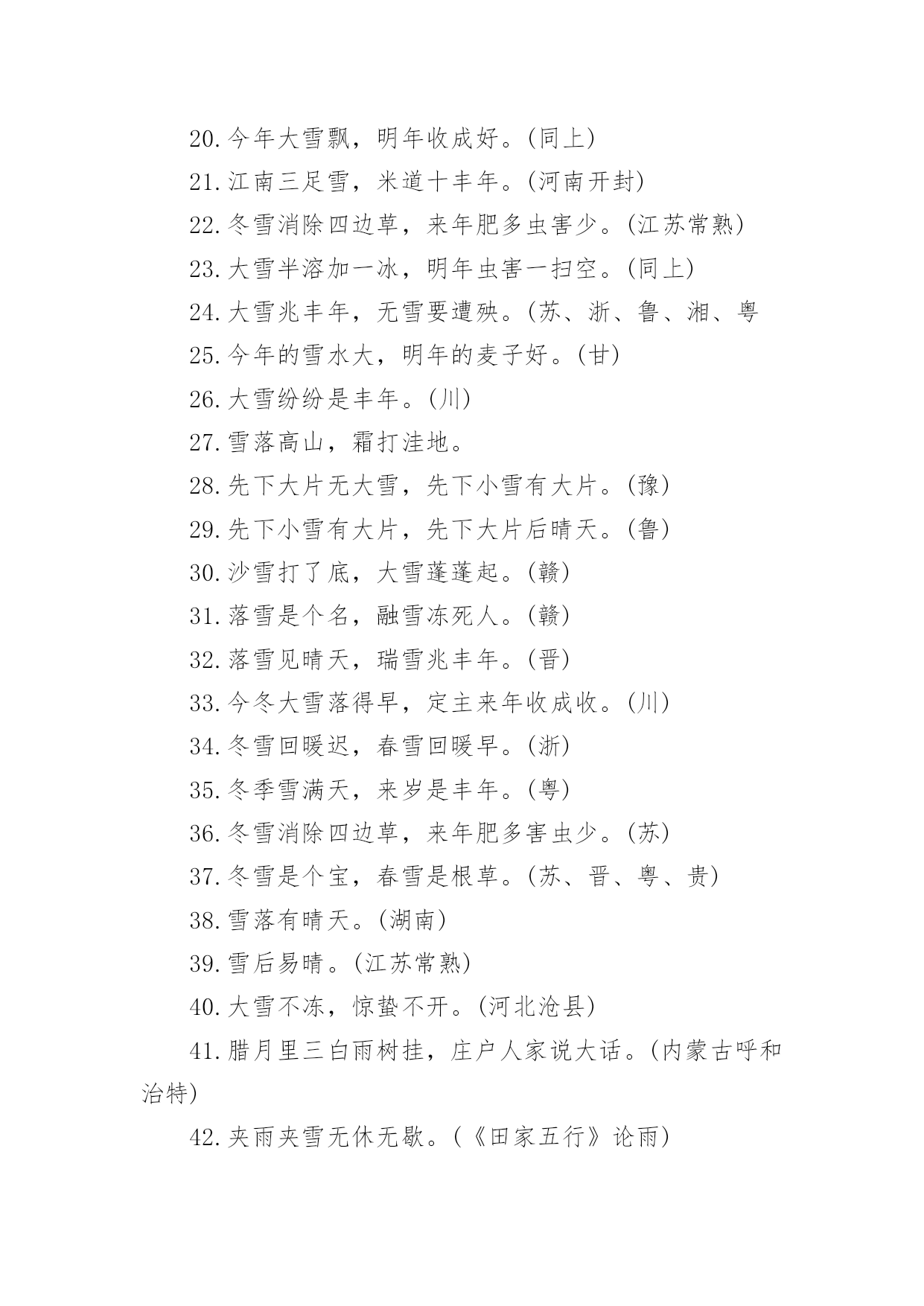 20.今年大雪飘，明年收成好。(同上)

21.江南三足雪，米道十丰年。(河南开封)

22.冬雪消除四边草，来年肥多虫害少。(江苏常熟)

23.大雪半溶加一冰，明年虫害一扫空。(同上)

24.大雪兆丰年，无雪要遭殃。(苏、浙、鲁、湘、粤

25.今年的雪水大，明年的麦子好。(甘)

26.大雪纷纷是丰年。(川)

27.雪落高山，霜打洼地。

28.先下大片无大雪，先下小雪有大片。(豫)

29.先下小雪有大片，先下大片后晴天。(鲁)

30.沙雪打了底，大雪蓬蓬起。(赣)

31.落雪是个名，融雪冻死人。(赣)

32.落雪见晴天，瑞雪兆丰年。(晋)

33.今冬大雪落得早，定主来年收成收。(川)

34.冬雪回暖迟，春雪回暖早。(浙)

35.冬季雪满天，来岁是丰年。(粤)

36.冬雪消除四边草，来年肥多害虫少。(苏)

37.冬雪是个宝，春雪是根草。(苏、晋、粤、贵)

38.雪落有晴天。(湖南)

39.雪后易晴。(江苏常熟)

40.大雪不冻，惊蛰不开。(河北沧县)

41.腊月里三白雨树挂，庄户人家说大话。(内蒙古呼和治特)

42.夹雨夹雪无休无歇。(《田家五行》论雨)